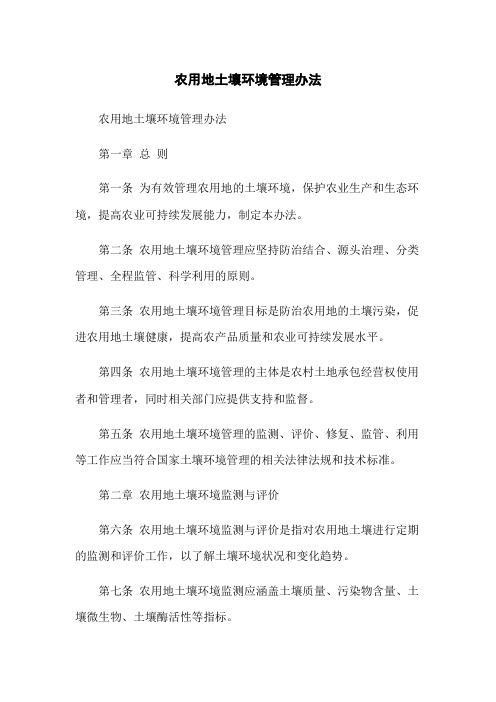 农用地土壤环境管理办法

农用地土壤环境管理办法

第一章 总 则

第一条 为有效管理农用地的土壤环境，保护农业生产和生态环境，提高农业可持续发展能力，制定本办法。

第二条 农用地土壤环境管理应坚持防治结合、源头治理、分类管理、全程监管、科学利用的原则。

第三条 农用地土壤环境管理目标是防治农用地的土壤污染，促进农用地土壤健康，提高农产品质量和农业可持续发展水平。

第四条 农用地土壤环境管理的主体是农村土地承包经营权使用者和管理者，同时相关部门应提供支持和监督。

第五条 农用地土壤环境管理的监测、评价、修复、监管、利用等工作应当符合国家土壤环境管理的相关法律法规和技术标准。

第二章 农用地土壤环境监测与评价

第六条 农用地土壤环境监测与评价是指对农用地土壤进行定期的监测和评价工作，以了解土壤环境状况和变化趋势。

第七条 农用地土壤环境监测应涵盖土壤质量、污染物含量、土壤微生物、土壤酶活性等指标。